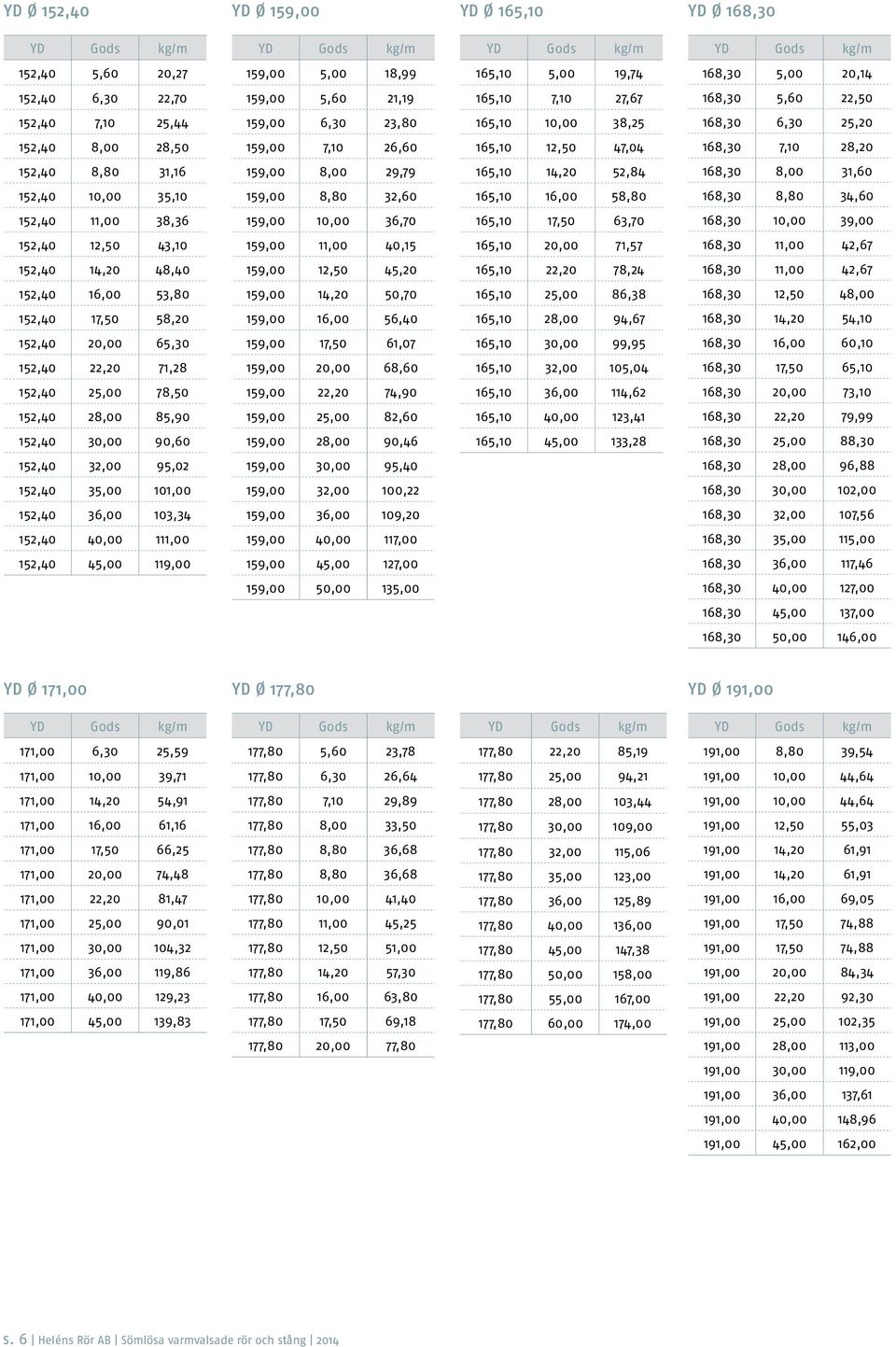 YD Ø 152,40

| YD | Gods | kg/m |
|---|---|---|
| 152,40 | 5,60 | 20,27 |
| 152,40 | 6,30 | 22,70 |
| 152,40 | 7,10 | 25,44 |
| 152,40 | 8,00 | 28,50 |
| 152,40 | 8,80 | 31,16 |
| 152,40 | 10,00 | 35,10 |
| 152,40 | 11,00 | 38,36 |
| 152,40 | 12,50 | 43,10 |
| 152,40 | 14,20 | 48,40 |
| 152,40 | 16,00 | 53,80 |
| 152,40 | 17,50 | 58,20 |
| 152,40 | 20,00 | 65,30 |
| 152,40 | 22,20 | 71,28 |
| 152,40 | 25,00 | 78,50 |
| 152,40 | 28,00 | 85,90 |
| 152,40 | 30,00 | 90,60 |
| 152,40 | 32,00 | 95,02 |
| 152,40 | 35,00 | 101,00 |
| 152,40 | 36,00 | 103,34 |
| 152,40 | 40,00 | 111,00 |
| 152,40 | 45,00 | 119,00 |

YD Ø 159,00

| YD | Gods | kg/m |
|---|---|---|
| 159,00 | 5,00 | 18,99 |
| 159,00 | 5,60 | 21,19 |
| 159,00 | 6,30 | 23,80 |
| 159,00 | 7,10 | 26,60 |
| 159,00 | 8,00 | 29,79 |
| 159,00 | 8,80 | 32,60 |
| 159,00 | 10,00 | 36,70 |
| 159,00 | 11,00 | 40,15 |
| 159,00 | 12,50 | 45,20 |
| 159,00 | 14,20 | 50,70 |
| 159,00 | 16,00 | 56,40 |
| 159,00 | 17,50 | 61,07 |
| 159,00 | 20,00 | 68,60 |
| 159,00 | 22,20 | 74,90 |
| 159,00 | 25,00 | 82,60 |
| 159,00 | 28,00 | 90,46 |
| 159,00 | 30,00 | 95,40 |
| 159,00 | 32,00 | 100,22 |
| 159,00 | 36,00 | 109,20 |
| 159,00 | 40,00 | 117,00 |
| 159,00 | 45,00 | 127,00 |
| 159,00 | 50,00 | 135,00 |

YD Ø 165,10

| YD | Gods | kg/m |
|---|---|---|
| 165,10 | 5,00 | 19,74 |
| 165,10 | 7,10 | 27,67 |
| 165,10 | 10,00 | 38,25 |
| 165,10 | 12,50 | 47,04 |
| 165,10 | 14,20 | 52,84 |
| 165,10 | 16,00 | 58,80 |
| 165,10 | 17,50 | 63,70 |
| 165,10 | 20,00 | 71,57 |
| 165,10 | 22,20 | 78,24 |
| 165,10 | 25,00 | 86,38 |
| 165,10 | 28,00 | 94,67 |
| 165,10 | 30,00 | 99,95 |
| 165,10 | 32,00 | 105,04 |
| 165,10 | 36,00 | 114,62 |
| 165,10 | 40,00 | 123,41 |
| 165,10 | 45,00 | 133,28 |

YD Ø 168,30

| YD | Gods | kg/m |
|---|---|---|
| 168,30 | 5,00 | 20,14 |
| 168,30 | 5,60 | 22,50 |
| 168,30 | 6,30 | 25,20 |
| 168,30 | 7,10 | 28,20 |
| 168,30 | 8,00 | 31,60 |
| 168,30 | 8,80 | 34,60 |
| 168,30 | 10,00 | 39,00 |
| 168,30 | 11,00 | 42,67 |
| 168,30 | 11,00 | 42,67 |
| 168,30 | 12,50 | 48,00 |
| 168,30 | 14,20 | 54,10 |
| 168,30 | 16,00 | 60,10 |
| 168,30 | 17,50 | 65,10 |
| 168,30 | 20,00 | 73,10 |
| 168,30 | 22,20 | 79,99 |
| 168,30 | 25,00 | 88,30 |
| 168,30 | 28,00 | 96,88 |
| 168,30 | 30,00 | 102,00 |
| 168,30 | 32,00 | 107,56 |
| 168,30 | 35,00 | 115,00 |
| 168,30 | 36,00 | 117,46 |
| 168,30 | 40,00 | 127,00 |
| 168,30 | 45,00 | 137,00 |
| 168,30 | 50,00 | 146,00 |

YD Ø 171,00

| YD | Gods | kg/m |
|---|---|---|
| 171,00 | 6,30 | 25,59 |
| 171,00 | 10,00 | 39,71 |
| 171,00 | 14,20 | 54,91 |
| 171,00 | 16,00 | 61,16 |
| 171,00 | 17,50 | 66,25 |
| 171,00 | 20,00 | 74,48 |
| 171,00 | 22,20 | 81,47 |
| 171,00 | 25,00 | 90,01 |
| 171,00 | 30,00 | 104,32 |
| 171,00 | 36,00 | 119,86 |
| 171,00 | 40,00 | 129,23 |
| 171,00 | 45,00 | 139,83 |

YD Ø 177,80

| YD | Gods | kg/m |
|---|---|---|
| 177,80 | 5,60 | 23,78 |
| 177,80 | 6,30 | 26,64 |
| 177,80 | 7,10 | 29,89 |
| 177,80 | 8,00 | 33,50 |
| 177,80 | 8,80 | 36,68 |
| 177,80 | 8,80 | 36,68 |
| 177,80 | 10,00 | 41,40 |
| 177,80 | 11,00 | 45,25 |
| 177,80 | 12,50 | 51,00 |
| 177,80 | 14,20 | 57,30 |
| 177,80 | 16,00 | 63,80 |
| 177,80 | 17,50 | 69,18 |
| 177,80 | 20,00 | 77,80 |

| YD | Gods | kg/m |
|---|---|---|
| 177,80 | 22,20 | 85,19 |
| 177,80 | 25,00 | 94,21 |
| 177,80 | 28,00 | 103,44 |
| 177,80 | 30,00 | 109,00 |
| 177,80 | 32,00 | 115,06 |
| 177,80 | 35,00 | 123,00 |
| 177,80 | 36,00 | 125,89 |
| 177,80 | 40,00 | 136,00 |
| 177,80 | 45,00 | 147,38 |
| 177,80 | 50,00 | 158,00 |
| 177,80 | 55,00 | 167,00 |
| 177,80 | 60,00 | 174,00 |

YD Ø 191,00

| YD | Gods | kg/m |
|---|---|---|
| 191,00 | 8,80 | 39,54 |
| 191,00 | 10,00 | 44,64 |
| 191,00 | 10,00 | 44,64 |
| 191,00 | 12,50 | 55,03 |
| 191,00 | 14,20 | 61,91 |
| 191,00 | 14,20 | 61,91 |
| 191,00 | 16,00 | 69,05 |
| 191,00 | 17,50 | 74,88 |
| 191,00 | 17,50 | 74,88 |
| 191,00 | 20,00 | 84,34 |
| 191,00 | 22,20 | 92,30 |
| 191,00 | 25,00 | 102,35 |
| 191,00 | 28,00 | 113,00 |
| 191,00 | 30,00 | 119,00 |
| 191,00 | 36,00 | 137,61 |
| 191,00 | 40,00 | 148,96 |
| 191,00 | 45,00 | 162,00 |

s. 6 | Heléns Rör AB | Sömlösa varmvalsade rör och stång | 2014